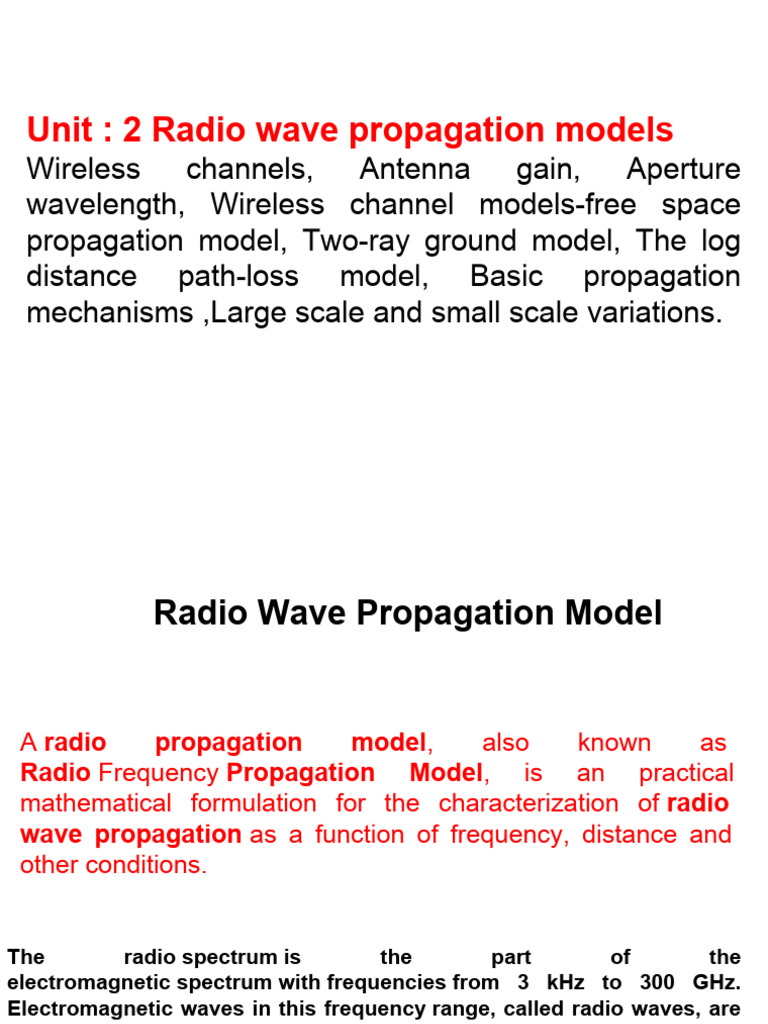 Unit : 2 Radio wave propagation models
Wireless channels, Antenna gain, Aperture wavelength, Wireless channel models-free space propagation model, Two-ray ground model, The log distance path-loss model, Basic propagation mechanisms ,Large scale and small scale variations.

Radio Wave Propagation Model

A radio propagation model, also known as Radio Frequency Propagation Model, is an practical mathematical formulation for the characterization of radio wave propagation as a function of frequency, distance and other conditions.

The radio spectrum is the part of the electromagnetic spectrum with frequencies from 3 kHz to 300 GHz. Electromagnetic waves in this frequency range, called radio waves, are